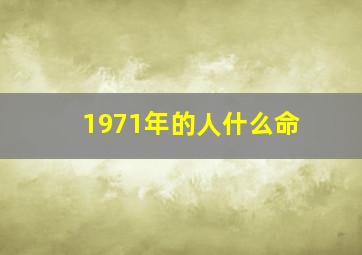 1971年的人什么命